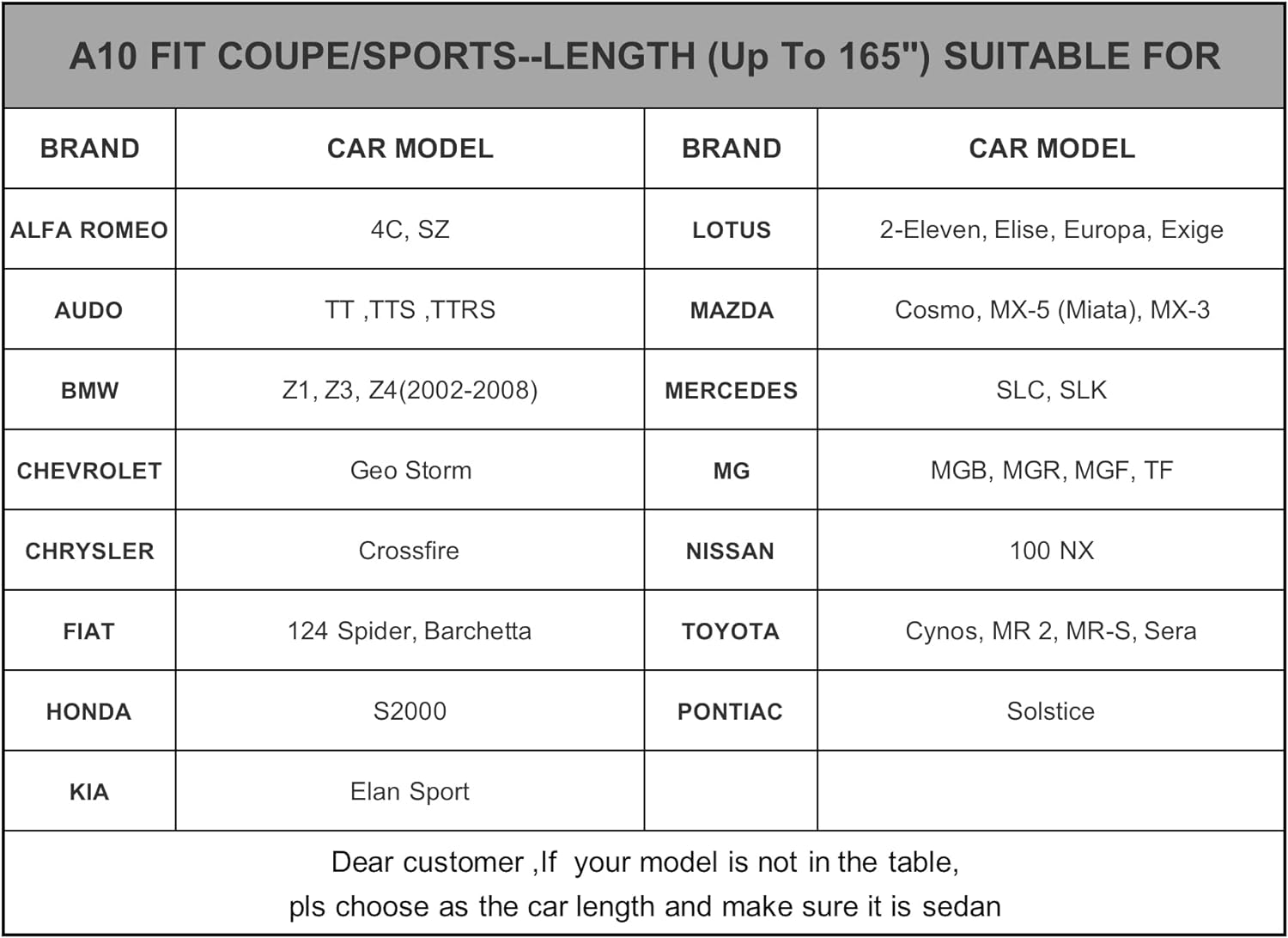 A10 FIT COUPE/SPORTS--LENGTH (Up To 165") SUITABLE FOR

| BRAND | CAR MODEL | BRAND | CAR MODEL |
|---|---|---|---|
| ALFA ROMEO | 4C, SZ | LOTUS | 2-Eleven, Elise, Europa, Exige |
| AUDO | TT ,TTS ,TTRS | MAZDA | Cosmo, MX-5 (Miata), MX-3 |
| BMW | Z1, Z3, Z4(2002-2008) | MERCEDES | SLC, SLK |
| CHEVROLET | Geo Storm | MG | MGB, MGR, MGF, TF |
| CHRYSLER | Crossfire | NISSAN | 100 NX |
| FIAT | 124 Spider, Barchetta | TOYOTA | Cynos, MR 2, MR-S, Sera |
| HONDA | S2000 | PONTIAC | Solstice |
| KIA | Elan Sport | | |

Dear customer ,If your model is not in the table,
pls choose as the car length and make sure it is sedan